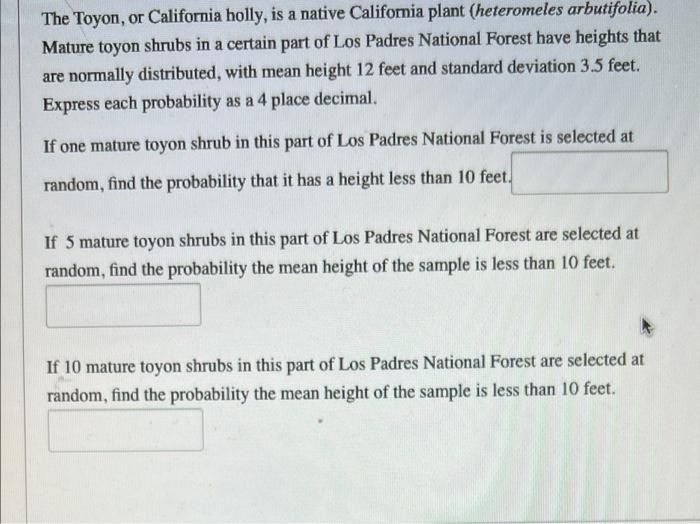 The Toyon, or California holly, is a native California plant (heteromeles arbutifolia). Mature toyon shrubs in a certain part of Los Padres National Forest have heights that are normally distributed, with mean height 12 feet and standard deviation 3.5 feet. Express each probability as a 4 place decimal.

If one mature toyon shrub in this part of Los Padres National Forest is selected at random, find the probability that it has a height less than 10 feet.

If 5 mature toyon shrubs in this part of Los Padres National Forest are selected at random, find the probability the mean height of the sample is less than 10 feet.

If 10 mature toyon shrubs in this part of Los Padres National Forest are selected at random, find the probability the mean height of the sample is less than 10 feet.